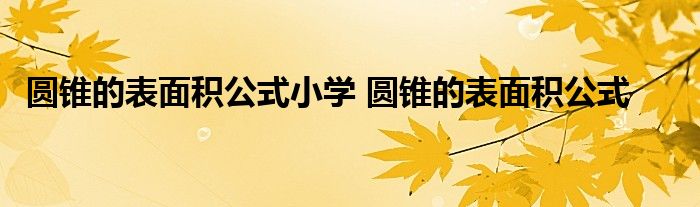 圆锥的表面积公式小学 圆锥的表面积公式